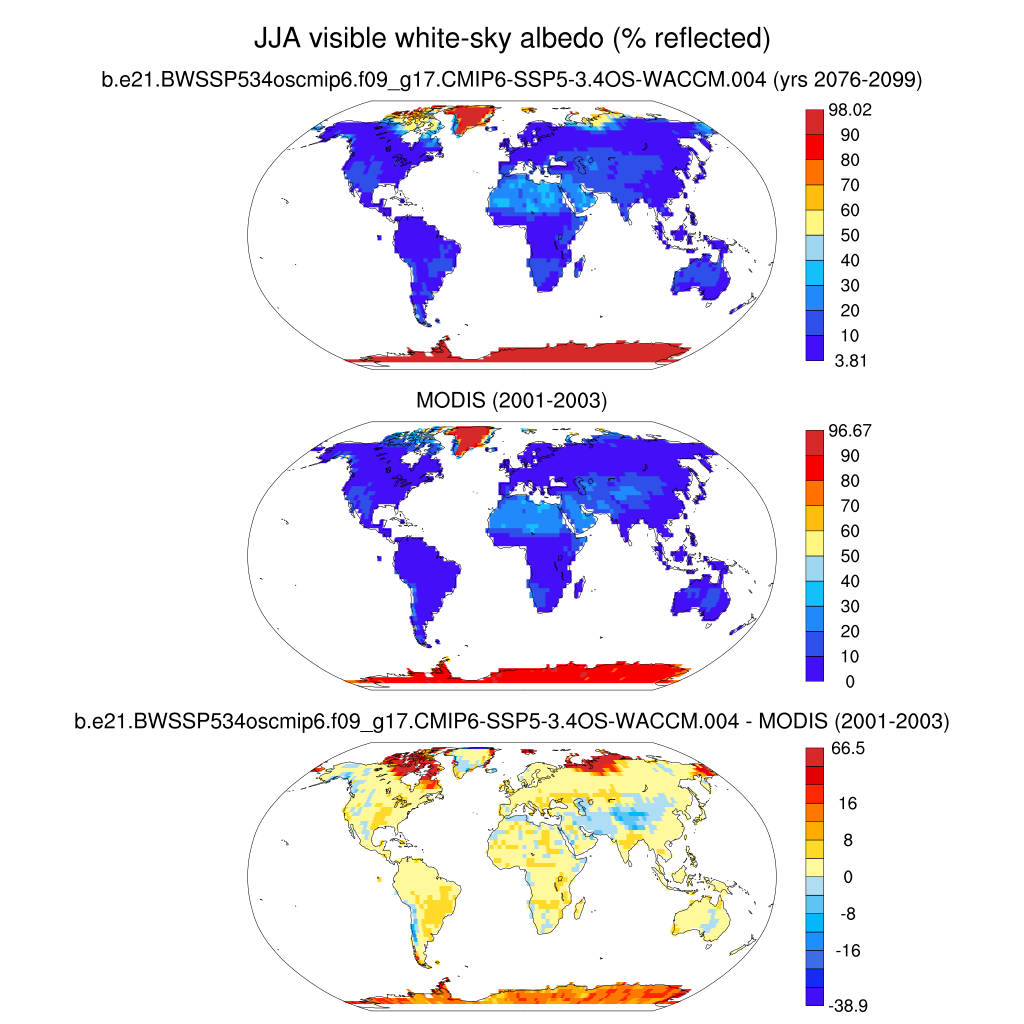 JJA visible white-sky albedo (% reflected)

b.e21.BWSSP534oscmip6.f09_g17.CMIP6-SSP5-3.4OS-WACCM.004 (yrs 2076-2099)

98.02
90
80
70
60
50
40
30
20
10
3.81

MODIS (2001-2003)

96.67
90
80
70
60
50
40
30
20
10
0

b.e21.BWSSP534oscmip6.f09_g17.CMIP6-SSP5-3.4OS-WACCM.004 - MODIS (2001-2003)

66.5
16
8
0
-8
-16
-38.9